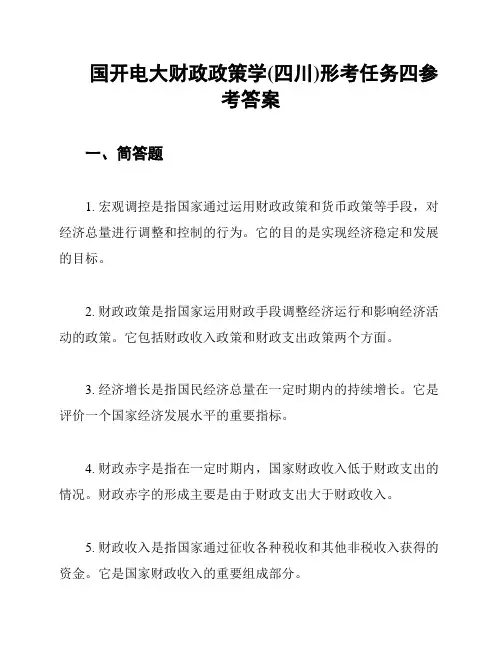 国开电大财政政策学(四川)形考任务四参考答案

一、简答题

1. 宏观调控是指国家通过运用财政政策和货币政策等手段，对经济总量进行调整和控制的行为。它的目的是实现经济稳定和发展的目标。

2. 财政政策是指国家运用财政手段调整经济运行和影响经济活动的政策。它包括财政收入政策和财政支出政策两个方面。

3. 经济增长是指国民经济总量在一定时期内的持续增长。它是评价一个国家经济发展水平的重要指标。

4. 财政赤字是指在一定时期内，国家财政收入低于财政支出的情况。财政赤字的形成主要是由于财政支出大于财政收入。

5. 财政收入是指国家通过征收各种税收和其他非税收入获得的资金。它是国家财政收入的重要组成部分。